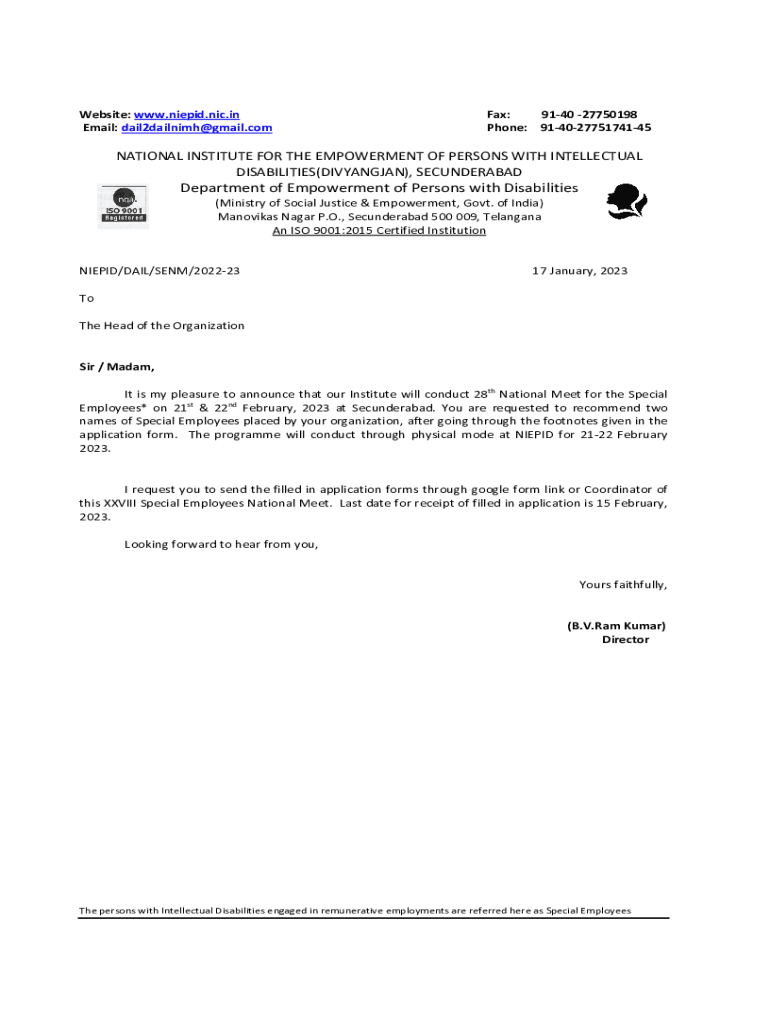 Website: www.niepid.nic.in
Email: dail2dailnimh@gmail.com

Fax: 91-40 -27750198
Phone: 91-40-27751741-45

NATIONAL INSTITUTE FOR THE EMPOWERMENT OF PERSONS WITH INTELLECTUAL DISABILITIES(DIVYANGJAN), SECUNDERABAD
Department of Empowerment of Persons with Disabilities
(Ministry of Social Justice & Empowerment, Govt. of India)
Manovikas Nagar P.O., Secunderabad 500 009, Telangana
An ISO 9001:2015 Certified Institution

ISO 9001 Registered

NIEPID/DAIL/SENM/2022-23

17 January, 2023

To

The Head of the Organization

Sir / Madam,

It is my pleasure to announce that our Institute will conduct 28$^{th}$ National Meet for the Special Employees* on 21$^{st}$ & 22$^{nd}$ February, 2023 at Secunderabad. You are requested to recommend two names of Special Employees placed by your organization, after going through the footnotes given in the application form. The programme will conduct through physical mode at NIEPID for 21-22 February 2023.

I request you to send the filled in application forms through google form link or Coordinator of this XXVIII Special Employees National Meet. Last date for receipt of filled in application is 15 February, 2023.

Looking forward to hear from you,

Yours faithfully,

(B.V.Ram Kumar)
Director

The persons with Intellectual Disabilities engaged in remunerative employments are referred here as Special Employees